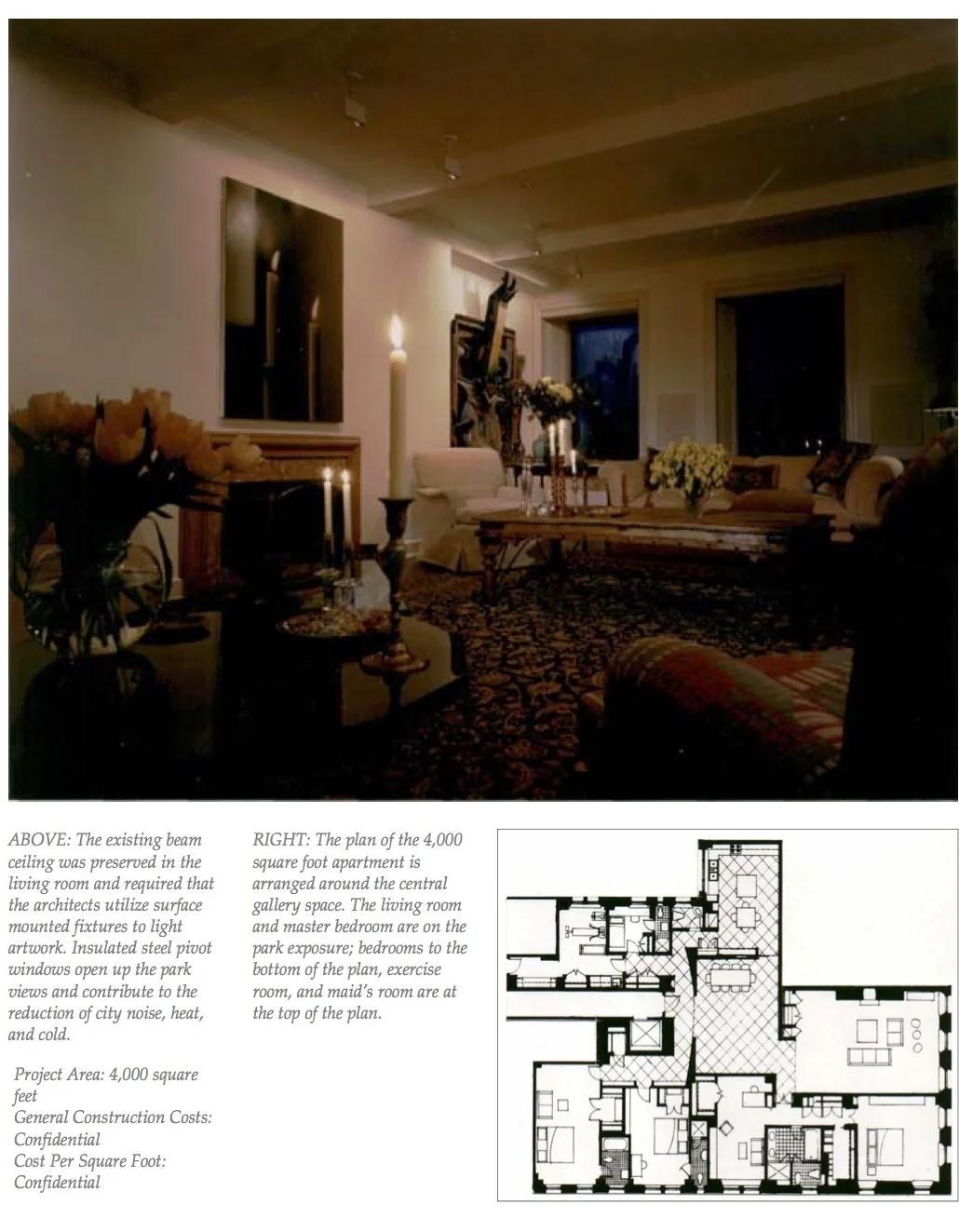 ABOVE: The existing beam ceiling was preserved in the living room and required that the architects utilize surface mounted fixtures to light artwork. Insulated steel pivot windows open up the park views and contribute to the reduction of city noise, heat, and cold.

Project Area: 4,000 square feet
General Construction Costs: Confidential
Cost Per Square Foot: Confidential

RIGHT: The plan of the 4,000 square foot apartment is arranged around the central gallery space. The living room and master bedroom are on the park exposure; bedrooms to the bottom of the plan, exercise room, and maid's room are at the top of the plan.